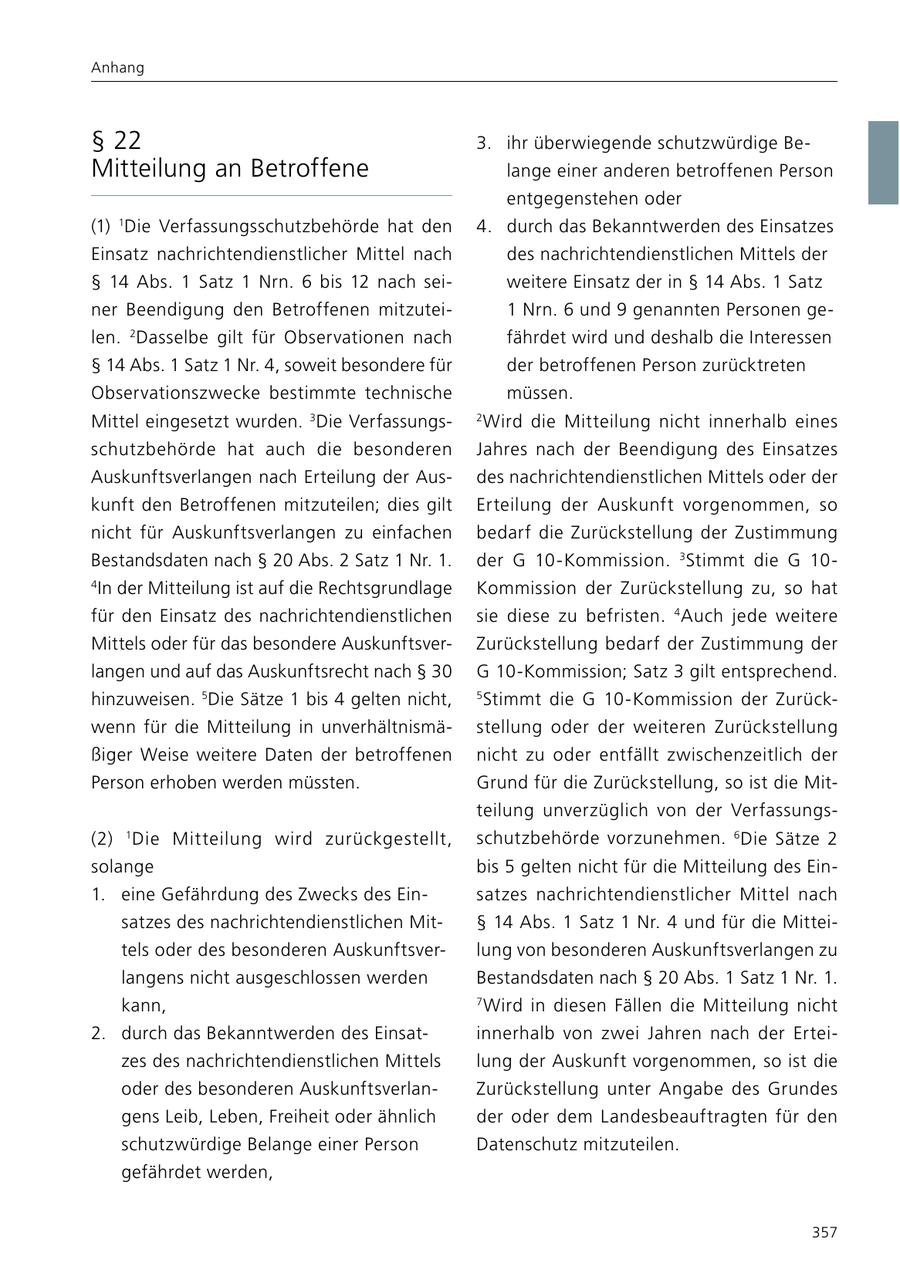 Anhang

§ 22
Mitteilung an Betroffene

(1) $^1$Die Verfassungsschutzbehörde hat den Einsatz nachrichtendienstlicher Mittel nach § 14 Abs. 1 Satz 1 Nrn. 6 bis 12 nach seiner Beendigung den Betroffenen mitzuteilen. $^2$Dasselbe gilt für Observationen nach § 14 Abs. 1 Satz 1 Nr. 4, soweit besondere für Observationszwecke bestimmte technische Mittel eingesetzt wurden. $^3$Die Verfassungsschutzbehörde hat auch die besonderen Auskunftsverlangen nach Erteilung der Auskunft den Betroffenen mitzuteilen; dies gilt nicht für Auskunftsverlangen zu einfachen Bestandsdaten nach § 20 Abs. 2 Satz 1 Nr. 1. $^4$In der Mitteilung ist auf die Rechtsgrundlage für den Einsatz des nachrichtendienstlichen Mittels oder für das besondere Auskunftsverlangen und auf das Auskunftsrecht nach § 30 hinzuweisen. $^5$Die Sätze 1 bis 4 gelten nicht, wenn für die Mitteilung in unverhältnismäßiger Weise weitere Daten der betroffenen Person erhoben werden müssten.

(2) $^1$Die Mitteilung wird zurückgestellt, solange
1. eine Gefährdung des Zwecks des Einsatzes des nachrichtendienstlichen Mittels oder des besonderen Auskunftsverlangens nicht ausgeschlossen werden kann,
2. durch das Bekanntwerden des Einsatzes des nachrichtendienstlichen Mittels oder des besonderen Auskunftsverlangens Leib, Leben, Freiheit oder ähnlich schutzwürdige Belange einer Person gefährdet werden,
3. ihr überwiegende schutzwürdige Belange einer anderen betroffenen Person entgegenstehen oder
4. durch das Bekanntwerden des Einsatzes des nachrichtendienstlichen Mittels der weitere Einsatz der in § 14 Abs. 1 Satz 1 Nrn. 6 und 9 genannten Personen gefährdet wird und deshalb die Interessen der betroffenen Person zurücktreten müssen.

$^2$Wird die Mitteilung nicht innerhalb eines Jahres nach der Beendigung des Einsatzes des nachrichtendienstlichen Mittels oder der Erteilung der Auskunft vorgenommen, so bedarf die Zurückstellung der Zustimmung der G 10-Kommission. $^3$Stimmt die G 10-Kommission der Zurückstellung zu, so hat sie diese zu befristen. $^4$Auch jede weitere Zurückstellung bedarf der Zustimmung der G 10-Kommission; Satz 3 gilt entsprechend. $^5$Stimmt die G 10-Kommission der Zurückstellung oder der weiteren Zurückstellung nicht zu oder entfällt zwischenzeitlich der Grund für die Zurückstellung, so ist die Mitteilung unverzüglich von der Verfassungsschutzbehörde vorzunehmen. $^6$Die Sätze 2 bis 5 gelten nicht für die Mitteilung des Einsatzes nachrichtendienstlicher Mittel nach § 14 Abs. 1 Satz 1 Nr. 4 und für die Mitteilung von besonderen Auskunftsverlangen zu Bestandsdaten nach § 20 Abs. 1 Satz 1 Nr. 1. $^7$Wird in diesen Fällen die Mitteilung nicht innerhalb von zwei Jahren nach der Erteilung der Auskunft vorgenommen, so ist die Zurückstellung unter Angabe des Grundes der oder dem Landesbeauftragten für den Datenschutz mitzuteilen.

357